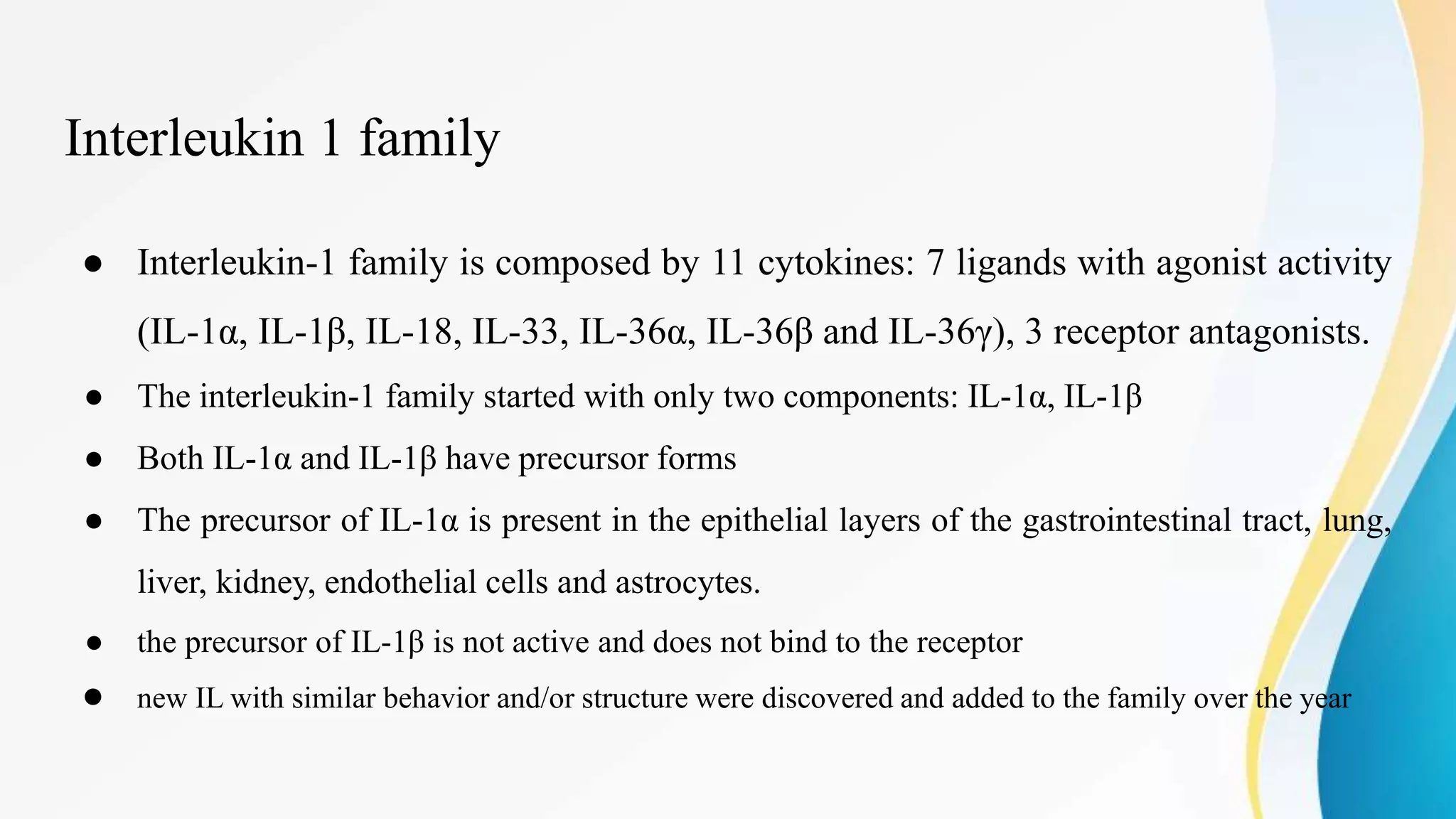 Interleukin 1 family

● Interleukin-1 family is composed by 11 cytokines: 7 ligands with agonist activity (IL-1α, IL-1β, IL-18, IL-33, IL-36α, IL-36β and IL-36γ), 3 receptor antagonists.

● The interleukin-1 family started with only two components: IL-1α, IL-1β

● Both IL-1α and IL-1β have precursor forms

● The precursor of IL-1α is present in the epithelial layers of the gastrointestinal tract, lung, liver, kidney, endothelial cells and astrocytes.

● the precursor of IL-1β is not active and does not bind to the receptor

● new IL with similar behavior and/or structure were discovered and added to the family over the year